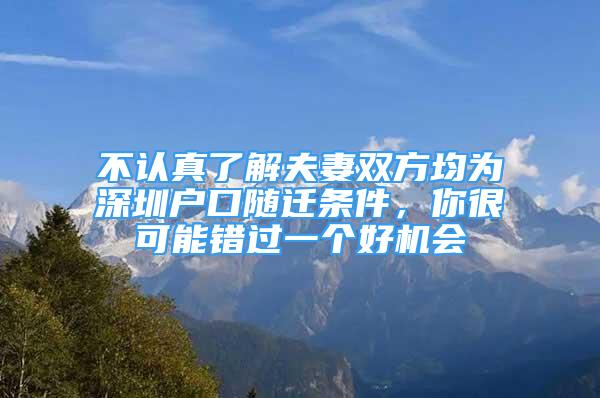 不认真了解夫妻双方均为深圳户口随迁条件，你很可能错过一个好机会